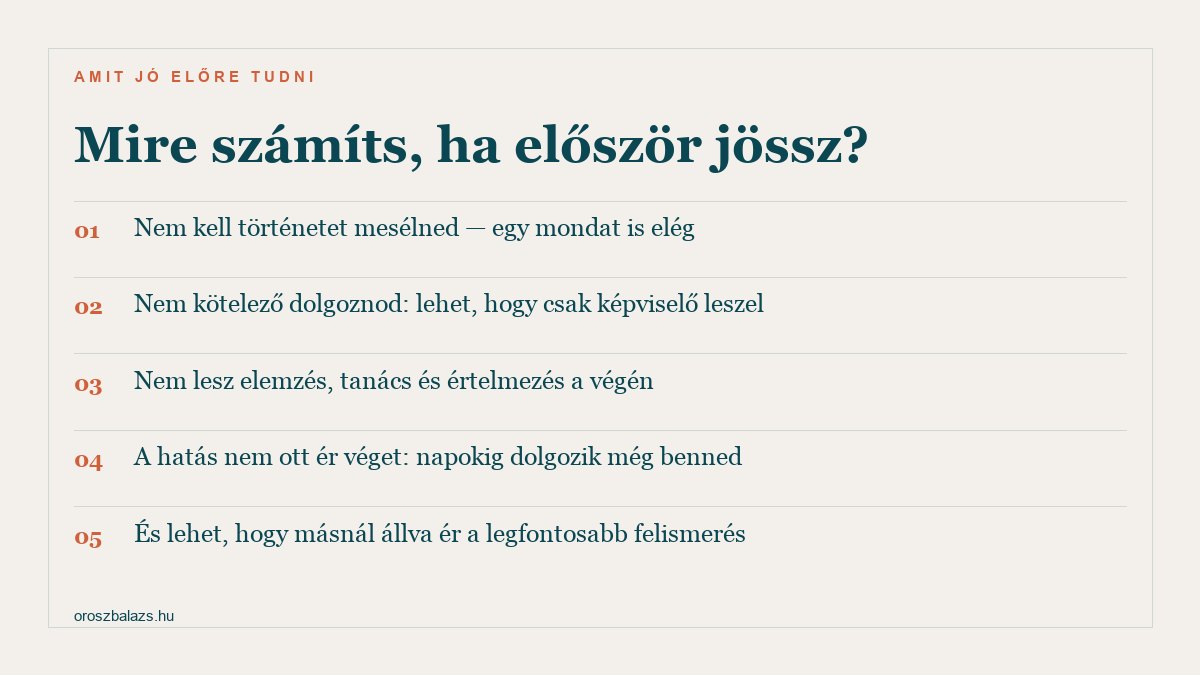 AMIT JÓ ELŐRE TUDNI

Mire számíts, ha először jössz?

01 Nem kell történetet mesélned — egy mondat is elég

02 Nem kötelező dolgoznod: lehet, hogy csak képviselő leszel

03 Nem lesz elemzés, tanács és értelmezés a végén

04 A hatás nem ott ér véget: napokig dolgozik még benned

05 És lehet, hogy másnál állva ér a legfontosabb felismerés

oroszbalazs.hu